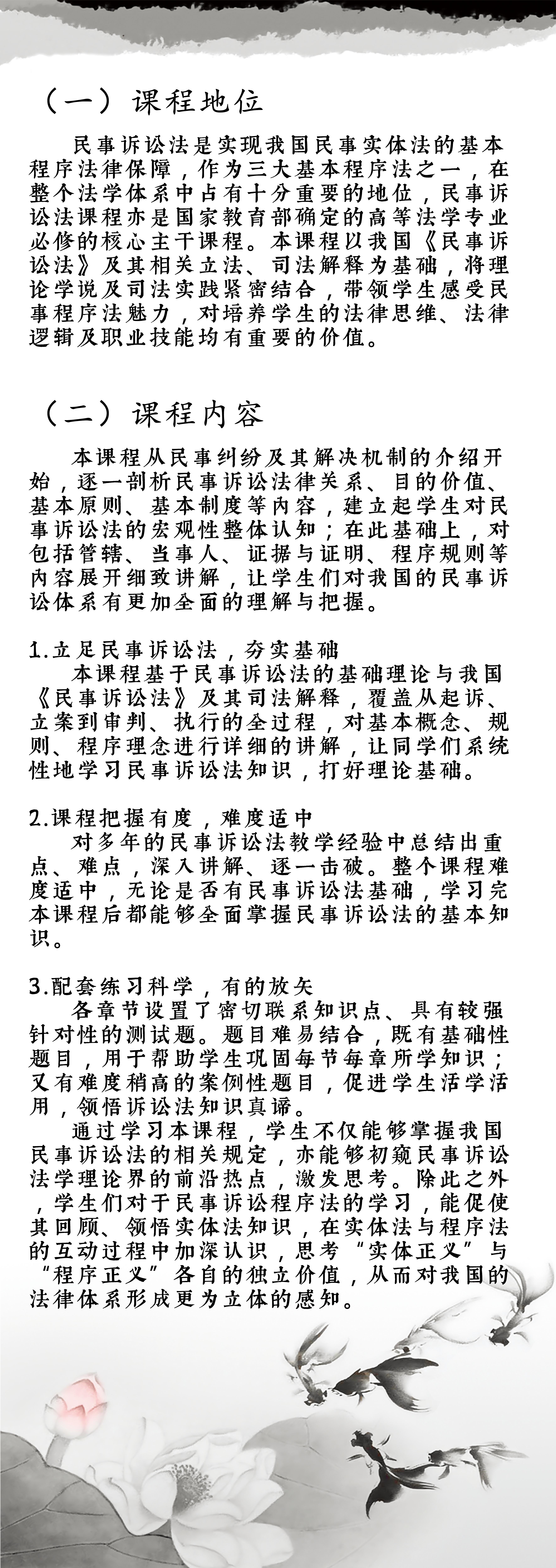 （一）课程地位

民事诉讼法是实现我国民事实体法的基本程序法律保障，作为三大基本程序法之一，在整个法学体系中占有十分重要的地位，民事诉讼法课程亦是国家教育部确定的高等法学专业必修的核心主干课程。本课程以我国《民事诉讼法》及其相关立法、司法解释为基础，将理论学说及司法实践紧密结合，带领学生感受民事程序法魅力，对培养学生的法律思维、法律逻辑及职业技能均有重要的价值。

（二）课程内容

本课程从民事纠纷及其解决机制的介绍开始，逐一剖析民事诉讼法律关系、目的价值、基本原则、基本制度等内容，建立起学生对民事诉讼法的宏观性整体认知；在此基础上，对包括管辖、当事人、证据与证明、程序规则等内容展开细致讲解，让学生们对我国的民事诉讼体系有更加全面的理解与把握。

1.立足民事诉讼法，夯实基础
本课程基于民事诉讼法的基础理论与我国《民事诉讼法》及其司法解释，覆盖从起诉、立案到审判、执行的全过程，对基本概念、规则、程序理念进行详细的讲解，让同学们系统性地学习民事诉讼法知识，打好理论基础。

2.课程把握有度，难度适中
对多年的民事诉讼法教学经验中总结出重点、难点，深入讲解、逐一击破。整个课程难度适中，无论是否有民事诉讼法基础，学习完本课程后都能够全面掌握民事诉讼法的基本知识。

3.配套练习科学，有的放矢
各章节设置了密切联系知识点、具有较强针对性的测试题。题目难易结合，既有基础性题目，用于帮助学生巩固每节每章所学知识；又有难度稍高的案例性题目，促进学生活学活用，领悟诉讼法知识真谛。
通过学习本课程，学生不仅能够掌握我国民事诉讼法的相关规定，亦能够初窥民事诉讼法学理论界的前沿热点，激发思考。除此之外，学生们对于民事诉讼程序法的学习，能促使其回顾、领悟实体法知识，在实体法与程序法的互动过程中加深认识，思考“实体正义”与“程序正义”各自的独立价值，从而对我国的法律体系形成更为立体的感知。